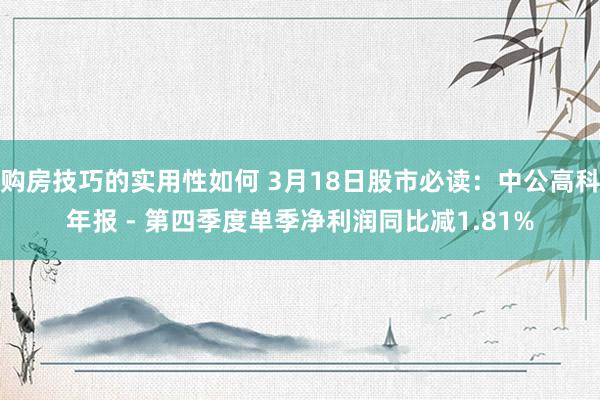 购房技巧的实用性如何 3月18日股市必读：中公高科年报 - 第四季度单季净利润同比减1.81%